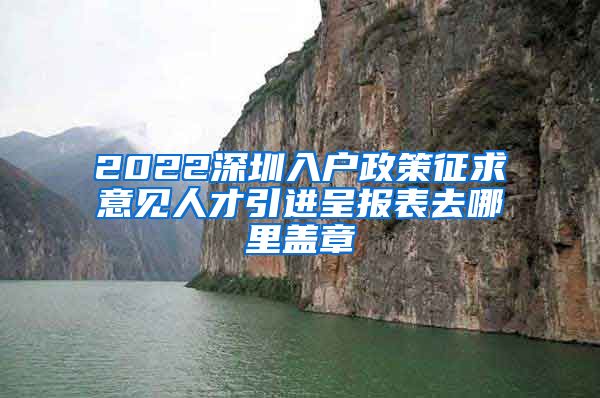 2022深圳入户政策征求意见人才引进呈报表去哪里盖章